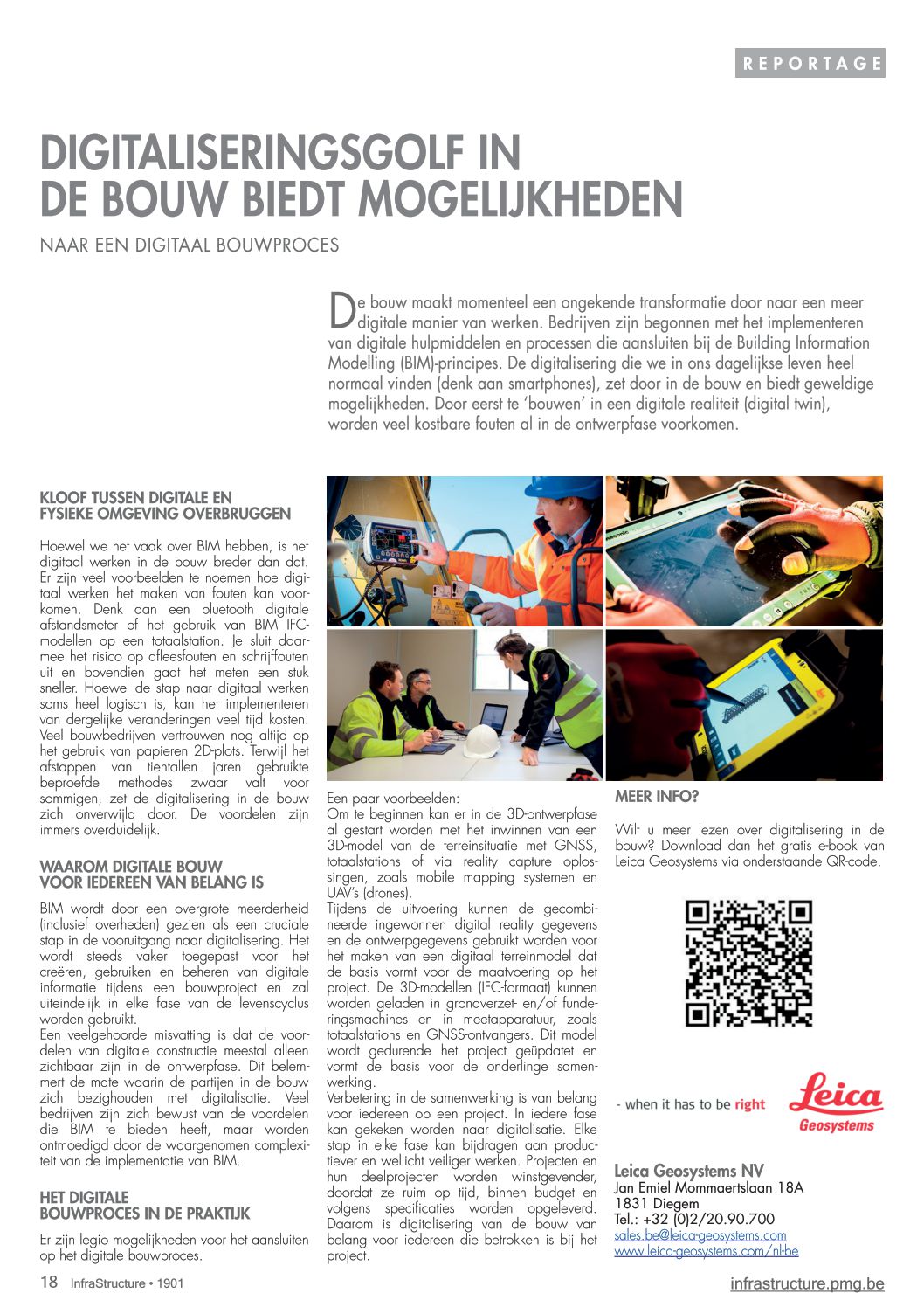 REPORTAGE

DIGITALISERINGSGOLF IN DE BOUW BIEDT MOGELIJKHEDEN

NAAR EEN DIGITAAL BOUWPROCES

De bouw maakt momenteel een ongekende transformatie door naar een meer digitale manier van werken. Bedrijven zijn begonnen met het implementeren van digitale hulpmiddelen en processen die aansluiten bij de Building Information Modelling (BIM)-principes. De digitalisering die we in ons dagelijkse leven heel normaal vinden (denk aan smartphones), zet door in de bouw en biedt geweldige mogelijkheden. Door eerst te 'bouwen' in een digitale realiteit (digital twin), worden veel kostbare fouten al in de ontwerpfase voorkomen.

KLOOF TUSSEN DIGITALE EN FYSIEKE OMGEVING OVERBRUGGEN

Hoewel we het vaak over BIM hebben, is het digitaal werken in de bouw breder dan dat. Er zijn veel voorbeelden te noemen hoe digitaal werken het maken van fouten kan voorkomen. Denk aan een bluetooth digitale afstandsmeter of het gebruik van BIM IFC-modellen op een totaalstation. Je sluit daarmee het risico op afleesfouten en schrijffouten uit en bovendien gaat het meten een stuk sneller. Hoewel de stap naar digitaal werken soms heel logisch is, kan het implementeren van dergelijke veranderingen veel tijd kosten. Veel bouwbedrijven vertrouwen nog altijd op het gebruik van papieren 2D-plots. Terwijl het afstappen van tientallen jaren gebruikte beproefde methodes zwaar valt voor sommigen, zet de digitalisering in de bouw zich onverwijld door. De voordelen zijn immers overduidelijk.

WAAROM DIGITALE BOUW VOOR IEDEREEN VAN BELANG IS

BIM wordt door een overgrote meerderheid (inclusief overheden) gezien als een cruciale stap in de vooruitgang naar digitalisering. Het wordt steeds vaker toegepast voor het creëren, gebruiken en beheren van digitale informatie tijdens een bouwproject en zal uiteindelijk in elke fase van de levenscyclus worden gebruikt.
Een veelgehoorde misvatting is dat de voordelen van digitale constructie meestal alleen zichtbaar zijn in de ontwerpfase. Dit belemmert de mate waarin de partijen in de bouw zich bezighouden met digitalisatie. Veel bedrijven zijn zich bewust van de voordelen die BIM te bieden heeft, maar worden ontmoedigd door de waargenomen complexiteit van de implementatie van BIM.

HET DIGITALE BOUWPROCES IN DE PRAKTIJK

Er zijn legio mogelijkheden voor het aansluiten op het digitale bouwproces.

Een paar voorbeelden:
Om te beginnen kan er in de 3D-ontwerpfase al gestart worden met het inwinnen van een 3D-model van de terreinsituatie met GNSS, totaalstations of via reality capture oplossingen, zoals mobile mapping systemen en UAV's (drones).
Tijdens de uitvoering kunnen de gecombineerde ingewonnen digital reality gegevens en de ontwerpgegevens gebruikt worden voor het maken van een digitaal terreinmodel dat de basis vormt voor de maatvoering op het project. De 3D-modellen (IFC-formaat) kunnen worden geladen in grondverzet- en/of funderingsmachines en in meetapparatuur, zoals totaalstations en GNSS-ontvangers. Dit model wordt gedurende het project geüpdatet en vormt de basis voor de onderlinge samenwerking.
Verbetering in de samenwerking is van belang voor iedereen op een project. In iedere fase kan gekeken worden naar digitalisatie. Elke stap in elke fase kan bijdragen aan productiever en wellicht veiliger werken. Projecten en hun deelprojecten worden winstgevender, doordat ze ruim op tijd, binnen budget en volgens specificaties worden opgeleverd. Daarom is digitalisering van de bouw van belang voor iedereen die betrokken is bij het project.

MEER INFO?

Wilt u meer lezen over digitalisering in de bouw? Download dan het gratis e-book van Leica Geosystems via onderstaande QR-code.

- when it has to be right

Leica Geosystems

Leica Geosystems NV
Jan Emiel Mommaertslaan 18A
1831 Diegem
Tel.: +32 (0)2/20.90.700
sales.be@leica-geosystems.com
www.leica-geosystems.com/nl-be

18 InfraStructure • 1901

infrastructure.pmg.be